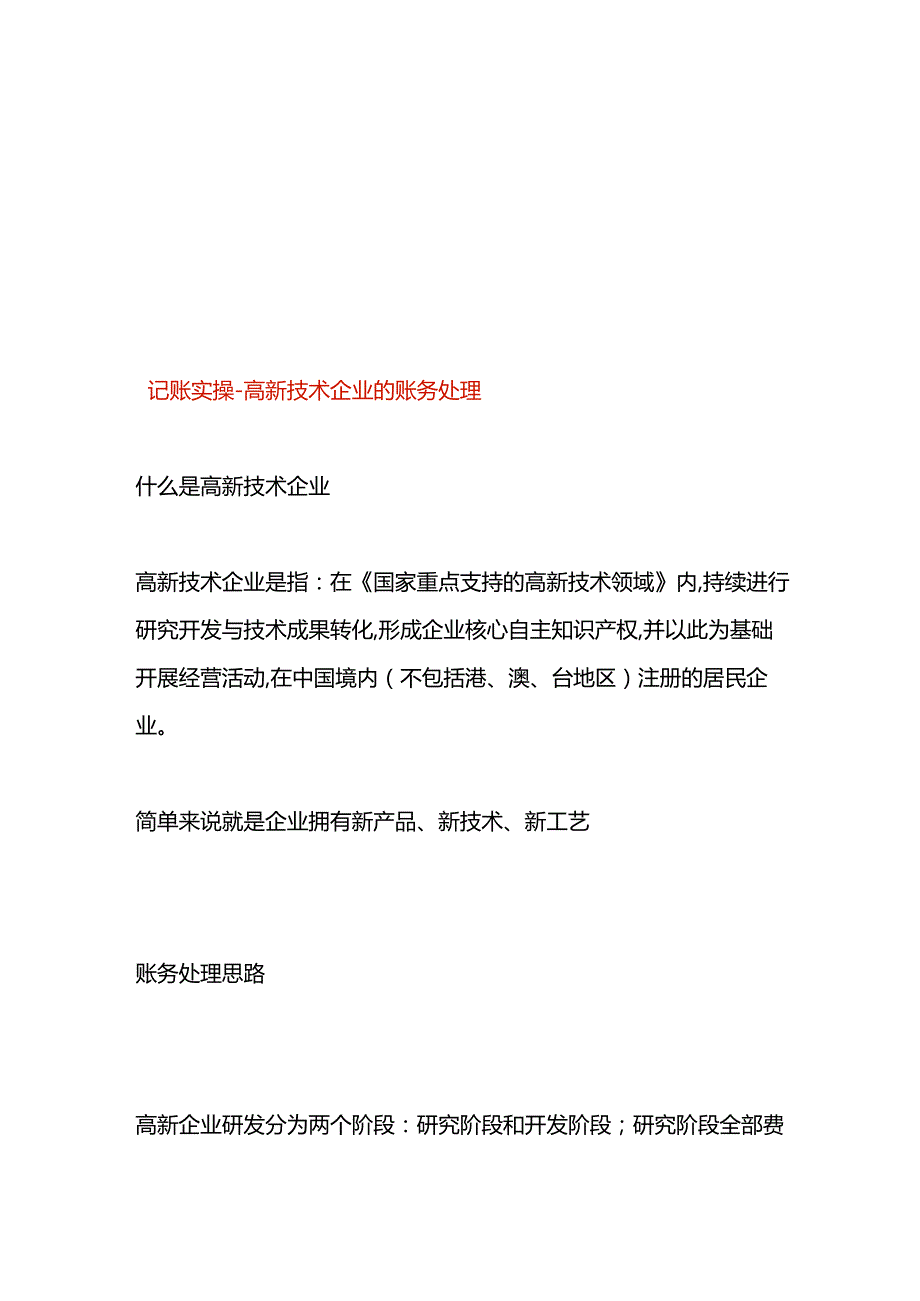 记账实操-高新技术企业的账务处理

什么是高新技术企业

高新技术企业是指：在《国家重点支持的高新技术领域》内,持续进行研究开发与技术成果转化,形成企业核心自主知识产权,并以此为基础开展经营活动,在中国境内（不包括港、澳、台地区）注册的居民企业。

简单来说就是企业拥有新产品、新技术、新工艺

账务处理思路

高新企业研发分为两个阶段：研究阶段和开发阶段；研究阶段全部费